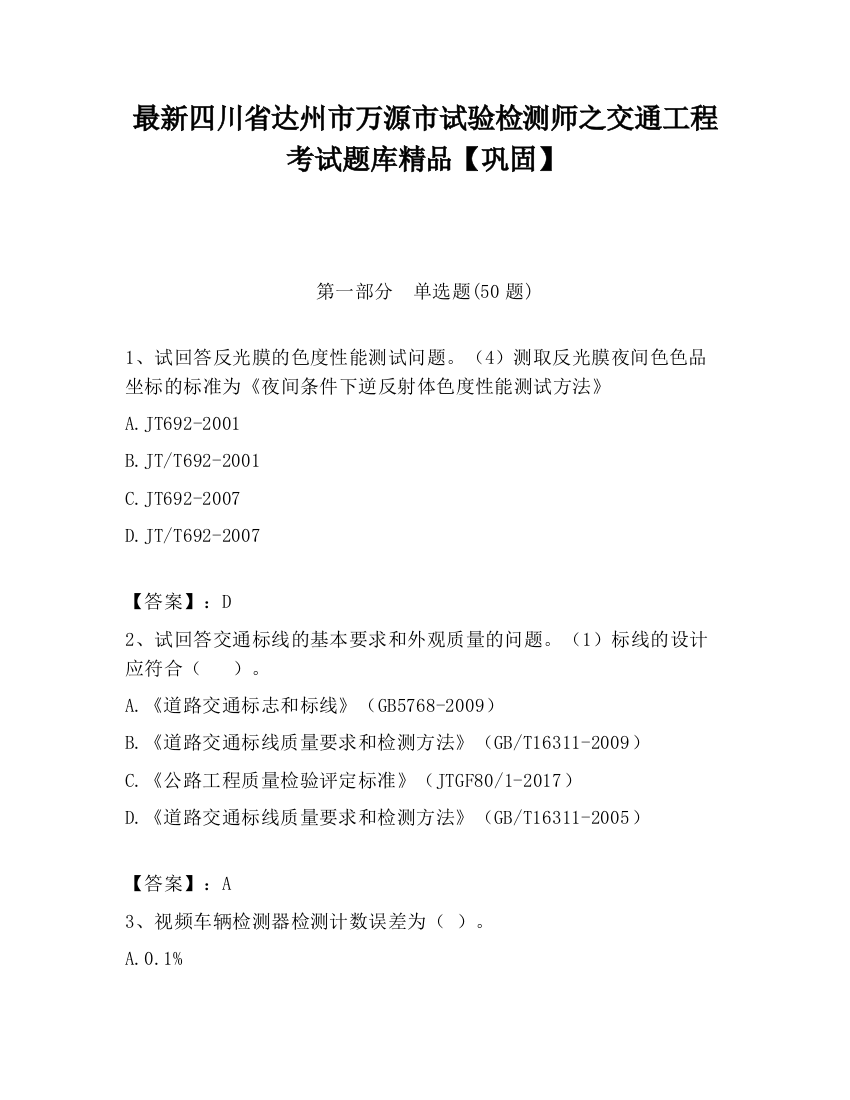 最新四川省达州市万源市试验检测师之交通工程考试题库精品【巩固】

第一部分　单选题(50 题)

1、试回答反光膜的色度性能测试问题。（4）测取反光膜夜间色色品坐标的标准为《夜间条件下逆反射体色度性能测试方法》

A.JT692-2001

B.JT/T692-2001

C.JT692-2007

D.JT/T692-2007

【答案】：D

2、试回答交通标线的基本要求和外观质量的问题。（1）标线的设计应符合（　　）。

A.《道路交通标志和标线》（GB5768-2009）

B.《道路交通标线质量要求和检测方法》（GB/T16311-2009）

C.《公路工程质量检验评定标准》（JTGF80/1-2017）

D.《道路交通标线质量要求和检测方法》（GB/T16311-2005）

【答案】：A

3、视频车辆检测器检测计数误差为（ ）。

A.0.1%